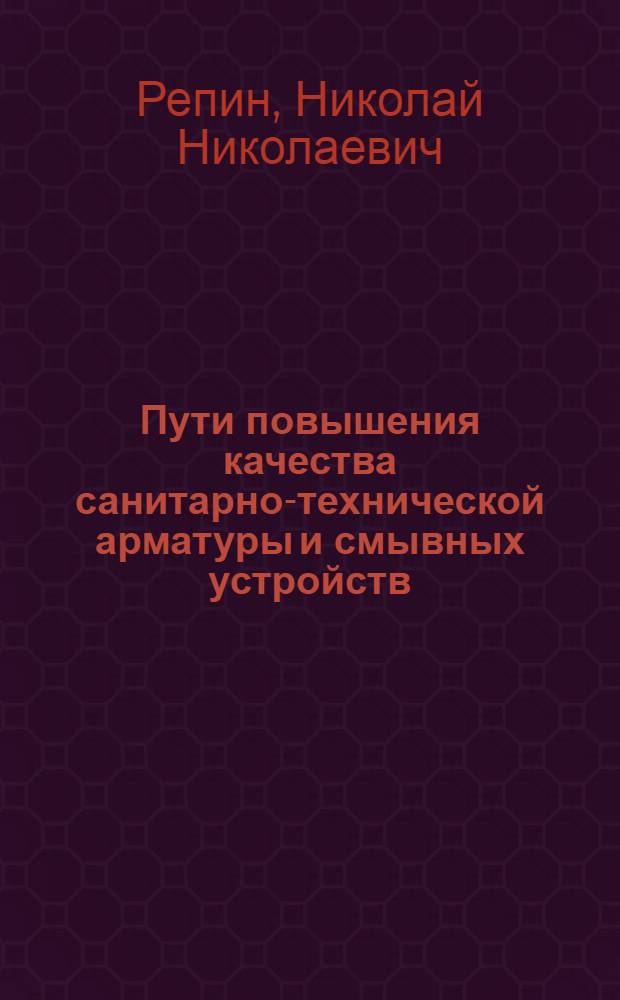 Репин, Николай Николаевич

Пути повышения качества санитарно-технической арматуры и смывных устройств